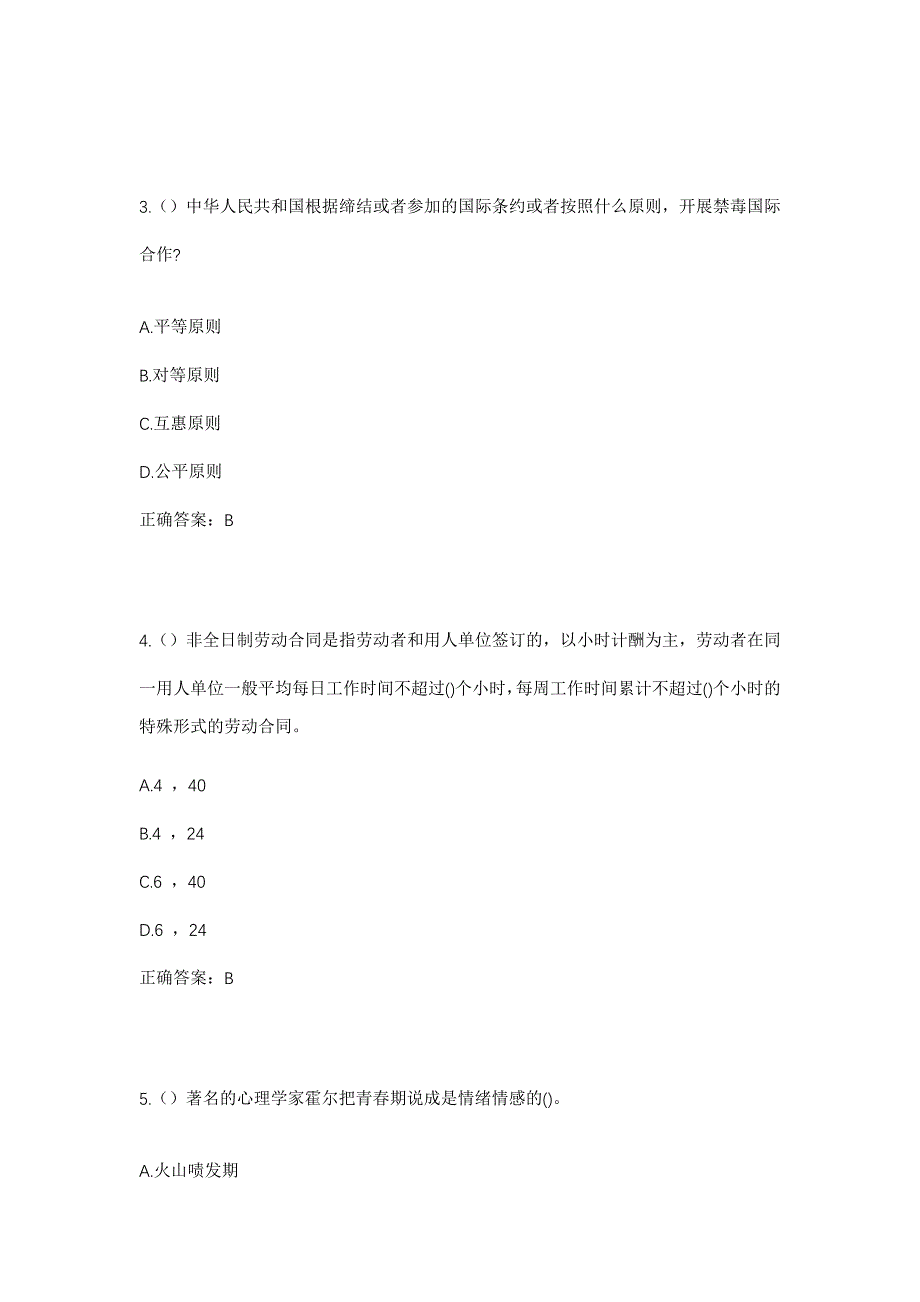 3.（）中华人民共和国根据缔结或者参加的国际条约或者按照什么原则，开展禁毒国际合作?

A.平等原则

B.对等原则

C.互惠原则

D.公平原则

正确答案：B

4.（）非全日制劳动合同是指劳动者和用人单位签订的，以小时计酬为主，劳动者在同一用人单位一般平均每日工作时间不超过()个小时，每周工作时间累计不超过()个小时的特殊形式的劳动合同。

A.4 ，40

B.4 ，24

C.6 ，40

D.6 ，24

正确答案：B

5.（）著名的心理学家霍尔把青春期说成是情绪情感的()。

A.火山喷发期